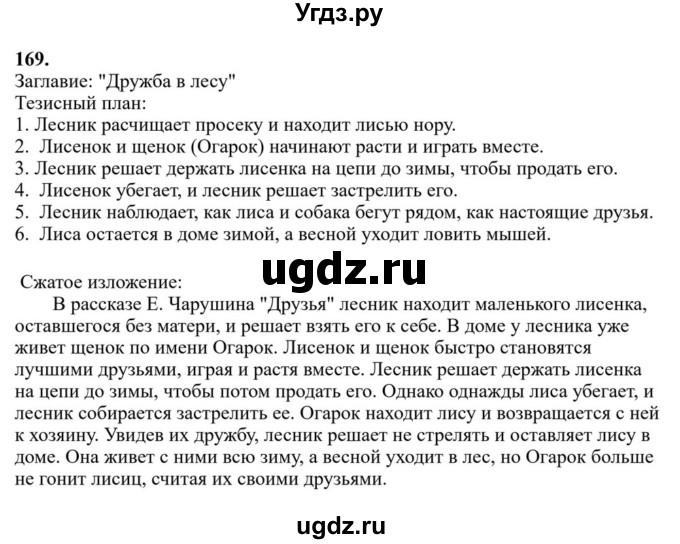 Угдз.ру

169.
Заглавие: "Дружба в лесу"
Тезисный план:
1. Лесник расчищает просеку и находит лисью нору.
2. Лисенок и щенок (Огарок) начинают расти и играть вместе.
3. Лесник решает держать лисенка на цепи до зимы, чтобы продать его.
4. Лисенок убегает, и лесник решает застрелить его.
5. Лесник наблюдает, как лиса и собака бегут рядом, как настоящие друзья.
6. Лиса остается в доме зимой, а весной уходит ловить мышей.

ugdz.ru

Сжатое изложение:
В рассказе Е. Чарушина "Друзья" лесник находит маленького лисенка, оставшегося без матери, и решает взять его к себе. В доме у лесника уже живет щенок по имени Огарок. Лисенок и щенок быстро становятся лучшими друзьями, играя и растя вместе. Лесник решает держать лисенка на цепи до зимы, чтобы потом продать его. Однако однажды лиса убегает, и лесник собирается застрелить ее. Огарок находит лису и возвращается с ней к хозяину. Увидев их дружбу, лесник решает не стрелять и оставляет лису в доме. Она живет с ними всю зиму, а весной уходит в лес, но Огарок больше не гонит лисиц, считая их своими друзьями.

ugdz.ru